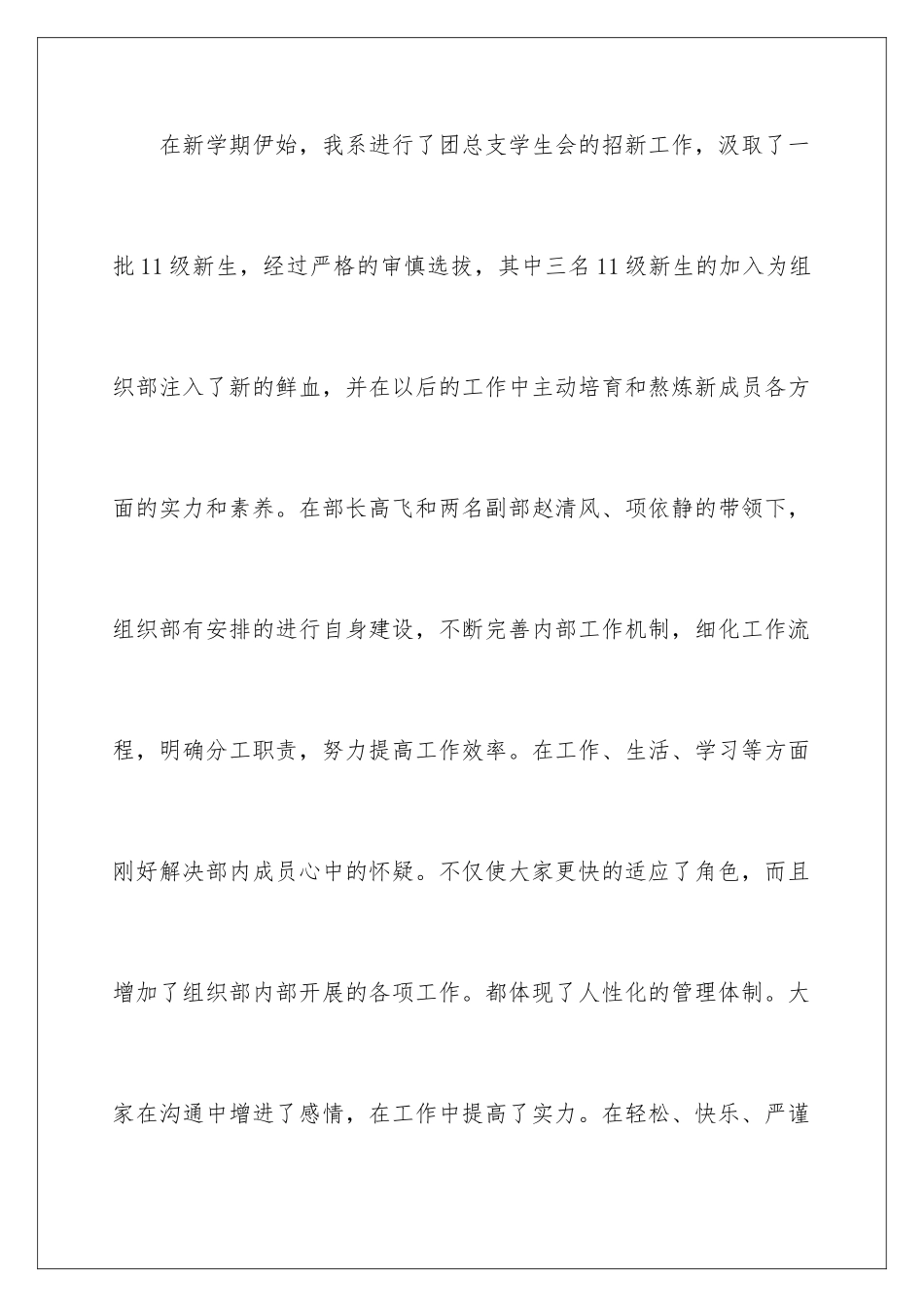 在新学期伊始，我系进行了团总支学生会的招新工作，汲取了一批11级新生，经过严格的审慎选拔，其中三名11级新生的加入为组织部注入了新的鲜血，并在以后的工作中主动培育和熬炼新成员各方面的实力和素养。在部长高飞和两名副部赵清风、项依静的带领下，组织部有安排的进行自身建设，不断完善内部工作机制，细化工作流程，明确分工职责，努力提高工作效率。在工作、生活、学习等方面刚好解决部内成员心中的怀疑。不仅使大家更快的适应了角色，而且增加了组织部内部开展的各项工作。都体现了人性化的管理体制。大家在沟通中增进了感情，在工作中提高了实力。在轻松、快乐、严谨